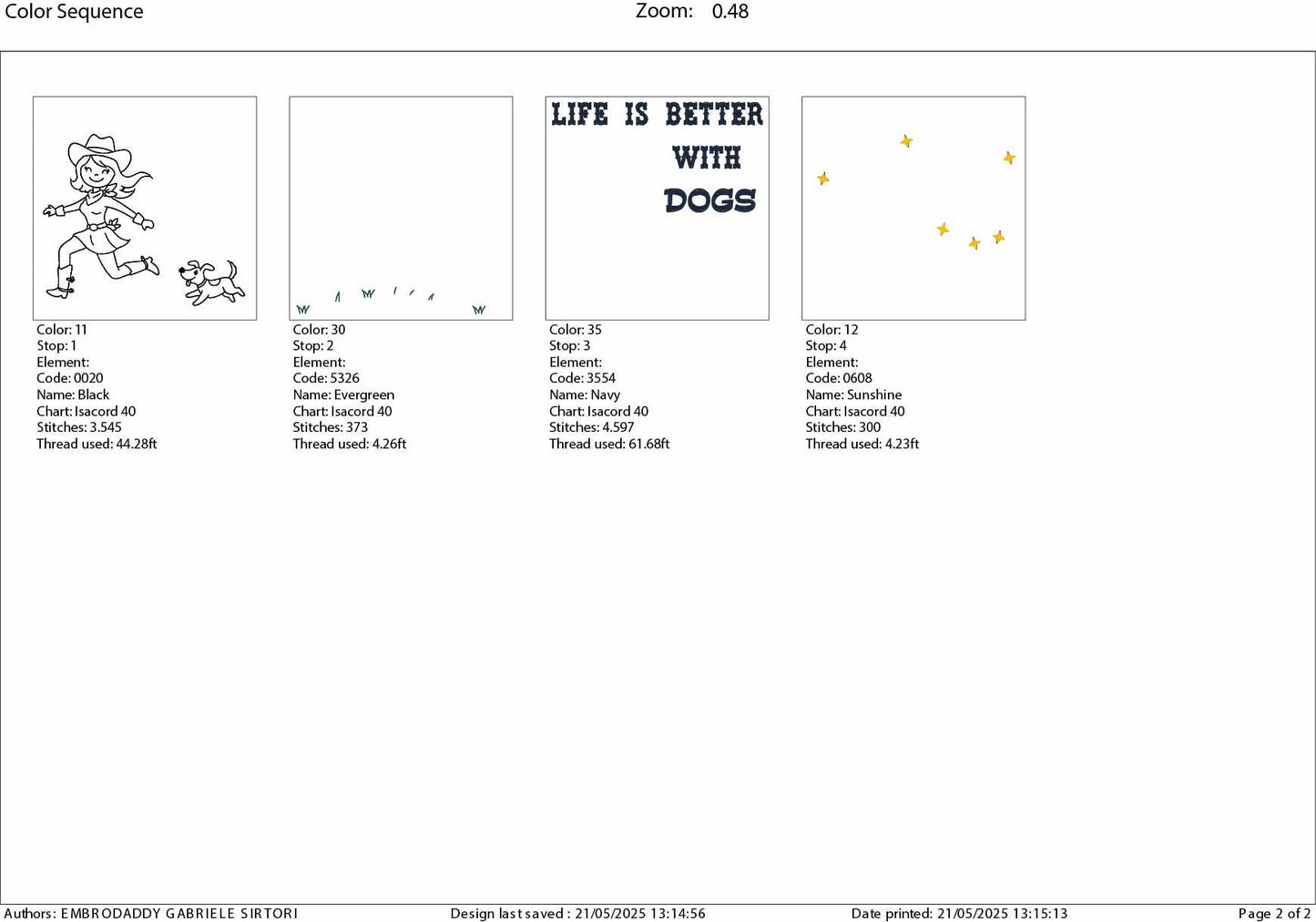 Color Sequence Zoom: 0.48

Color: 11
Stop: 1
Element:
Code: 0020
Name: Black
Chart: Isacord 40
Stitches: 3.545
Thread used: 44.28ft

Color: 30
Stop: 2
Element:
Code: 5326
Name: Evergreen
Chart: Isacord 40
Stitches: 373
Thread used: 4.26ft

LIFE IS BETTER
WITH
DOGS

Color: 35
Stop: 3
Element:
Code: 3554
Name: Navy
Chart: Isacord 40
Stitches: 4.597
Thread used: 61.68ft

Color: 12
Stop: 4
Element:
Code: 0608
Name: Sunshine
Chart: Isacord 40
Stitches: 300
Thread used: 4.23ft

Authors: EMBRODADDY GABRIELE SIRTORI Design last saved : 21/05/2025 13:14:56 Date printed: 21/05/2025 13:15:13 Page 2 of 2